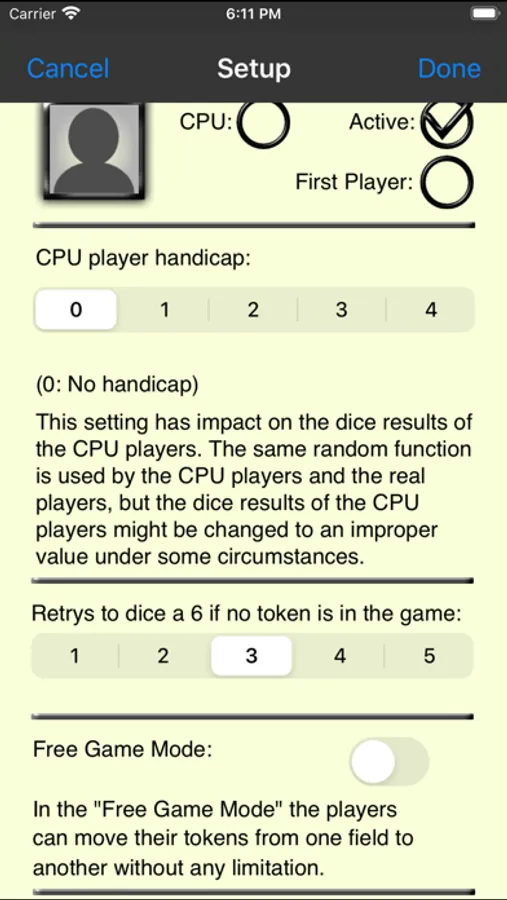 Carrier 6:11 PM

Cancel Setup Done

CPU: Active:

First Player:

CPU player handicap:

0 1 2 3 4

(0: No handicap)

This setting has impact on the dice results of the CPU players. The same random function is used by the CPU players and the real players, but the dice results of the CPU players might be changed to an improper value under some circumstances.

Retrys to dice a 6 if no token is in the game:

1 2 3 4 5

Free Game Mode:

In the "Free Game Mode" the players can move their tokens from one field to another without any limitation.